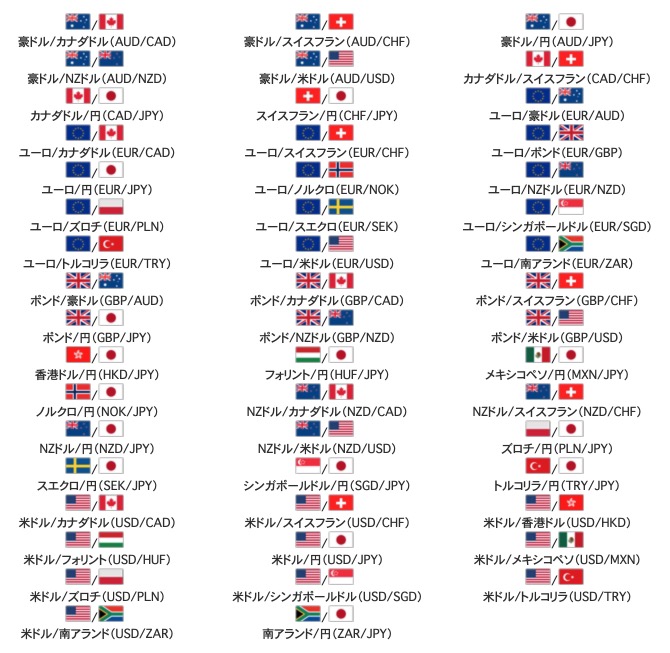 /
豪ドル/カナダドル(AUD/CAD)
/
豪ドル/NZドル(AUD/NZD)
/
カナダドル/円(CAD/JPY)
/
ユーロ/カナダドル(EUR/CAD)
/
ユーロ/円(EUR/JPY)
/
ユーロ/ズロチ(EUR/PLN)
/
ユーロ/トルコリラ(EUR/TRY)
/
ポンド/豪ドル(GBP/AUD)
/
ポンド/円(GBP/JPY)
/
香港ドル/円(HKD/JPY)
/
ノルクロ/円(NOK/JPY)
/
NZドル/円(NZD/JPY)
/
スエクロ/円(SEK/JPY)
/
米ドル/カナダドル(USD/CAD)
/
米ドル/フォリント(USD/HUF)
/
米ドル/ズロチ(USD/PLN)
/
米ドル/南アランド(USD/ZAR)

/
豪ドル/スイスフラン(AUD/CHF)
/
豪ドル/米ドル(AUD/USD)
/
スイスフラン/円(CHF/JPY)
/
ユーロ/スイスフラン(EUR/CHF)
/
ユーロ/ノルクロ(EUR/NOK)
/
ユーロ/スエクロ(EUR/SEK)
/
ユーロ/米ドル(EUR/USD)
/
ポンド/カナダドル(GBP/CAD)
/
ポンド/NZドル(GBP/NZD)
/
フォリント/円(HUF/JPY)
/
NZドル/カナダドル(NZD/CAD)
/
NZドル/米ドル(NZD/USD)
/
シンガポールドル/円(SGD/JPY)
/
米ドル/スイスフラン(USD/CHF)
/
米ドル/円(USD/JPY)
/
米ドル/シンガポールドル(USD/SGD)
/
南アランド/円(ZAR/JPY)

/
豪ドル/円(AUD/JPY)
/
カナダドル/スイスフラン(CAD/CHF)
/
ユーロ/豪ドル(EUR/AUD)
/
ユーロ/ポンド(EUR/GBP)
/
ユーロ/NZドル(EUR/NZD)
/
ユーロ/シンガポールドル(EUR/SGD)
/
ユーロ/南アランド(EUR/ZAR)
/
ポンド/スイスフラン(GBP/CHF)
/
ポンド/米ドル(GBP/USD)
/
メキシコペソ/円(MXN/JPY)
/
NZドル/スイスフラン(NZD/CHF)
/
ズロチ/円(PLN/JPY)
/
トルコリラ/円(TRY/JPY)
/
米ドル/香港ドル(USD/HKD)
/
米ドル/メキシコペソ(USD/MXN)
/
米ドル/トルコリラ(USD/TRY)